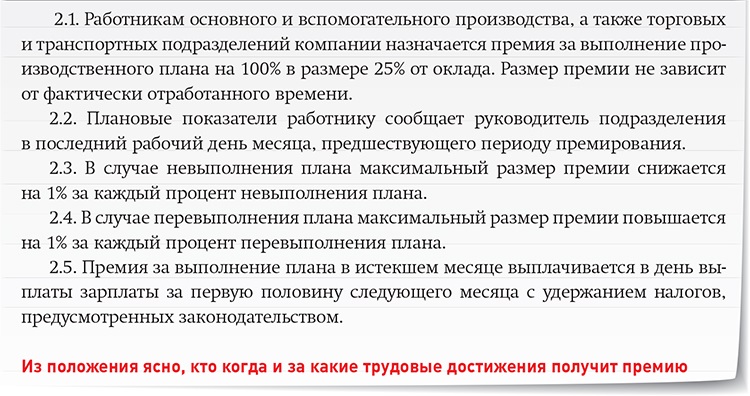 2.1. Работникам основного и вспомогательного производства, а также торговых и транспортных подразделений компании назначается премия за выполнение производственного плана на 100% в размере 25% от оклада. Размер премии не зависит от фактически отработанного времени.

2.2. Плановые показатели работнику сообщает руководитель подразделения в последний рабочий день месяца, предшествующего периоду премирования.

2.3. В случае невыполнения плана максимальный размер премии снижается на 1% за каждый процент невыполнения плана.

2.4. В случае перевыполнения плана максимальный размер премии повышается на 1% за каждый процент перевыполнения плана.

2.5. Премия за выполнение плана в истекшем месяце выплачивается в день выплаты зарплаты за первую половину следующего месяца с удержанием налогов, предусмотренных законодательством.

Из положения ясно, кто когда и за какие трудовые достижения получит премию